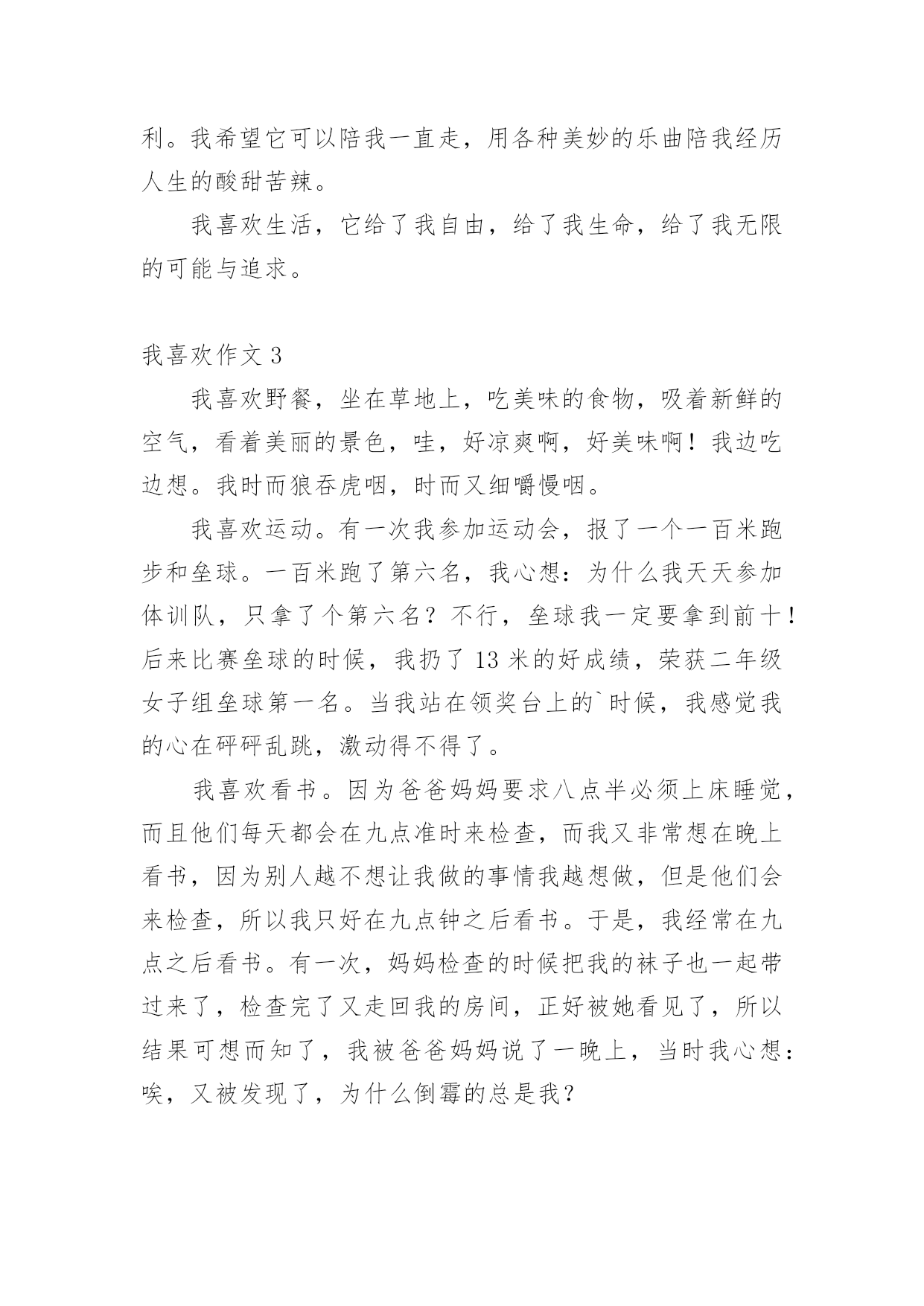 利。我希望它可以陪我一直走，用各种美妙的乐曲陪我经历人生的酸甜苦辣。

我喜欢生活，它给了我自由，给了我生命，给了我无限的可能与追求。

我喜欢作文 3

我喜欢野餐，坐在草地上，吃美味的食物，吸着新鲜的空气，看着美丽的景色，哇，好凉爽啊，好美味啊！我边吃边想。我时而狼吞虎咽，时而又细嚼慢咽。

我喜欢运动。有一次我参加运动会，报了一个一百米跑步和垒球。一百米跑了第六名，我心想：为什么我天天参加体训队，只拿了个第六名？不行，垒球我一定要拿到前十！后来比赛垒球的时候，我扔了 13 米的好成绩，荣获二年级女子组垒球第一名。当我站在领奖台上的`时候，我感觉我的心在砰砰乱跳，激动得不得了。

我喜欢看书。因为爸爸妈妈要求八点半必须上床睡觉，而且他们每天都会在九点准时来检查，而我又非常想在晚上看书，因为别人越不想让我做的事情我越想做，但是他们会来检查，所以我只好在九点钟之后看书。于是，我经常在九点之后看书。有一次，妈妈检查的时候把我的袜子也一起带过来了，检查完了又走回我的房间，正好被她看见了，所以结果可想而知了，我被爸爸妈妈说了一晚上，当时我心想：唉，又被发现了，为什么倒霉的总是我？